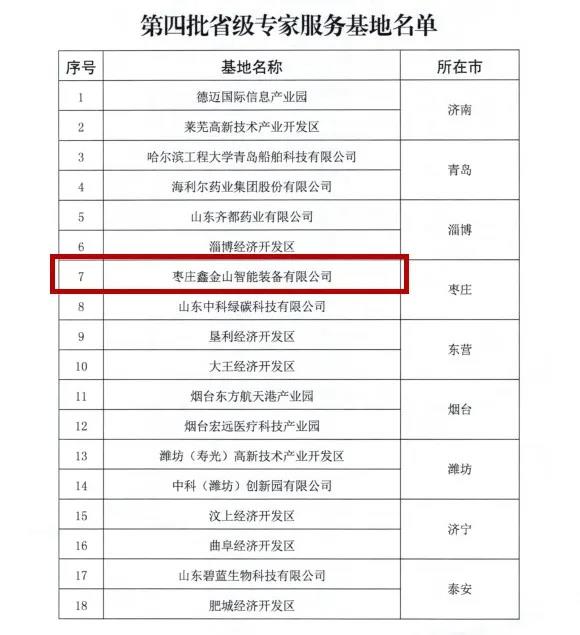 第四批省级专家服务基地名单

| 序号 | 基地名称 | 所在市 |
|---|---|---|
| 1 | 德迈国际信息产业园 | 济南 |
| 2 | 莱芜高新技术产业开发区 | 济南 |
| 3 | 哈尔滨工程大学青岛船舶科技有限公司 | 青岛 |
| 4 | 海利尔药业集团股份有限公司 | 青岛 |
| 5 | 山东齐都药业有限公司 | 淄博 |
| 6 | 淄博经济开发区 | 淄博 |
| 7 | 枣庄鑫金山智能装备有限公司 | 枣庄 |
| 8 | 山东中科绿碳科技有限公司 | 枣庄 |
| 9 | 垦利经济开发区 | 东营 |
| 10 | 大王经济开发区 | 东营 |
| 11 | 烟台东方航天港产业园 | 烟台 |
| 12 | 烟台宏远医疗科技产业园 | 烟台 |
| 13 | 潍坊（寿光）高新技术产业开发区 | 潍坊 |
| 14 | 中科（潍坊）创新园有限公司 | 潍坊 |
| 15 | 汶上经济开发区 | 济宁 |
| 16 | 曲阜经济开发区 | 济宁 |
| 17 | 山东碧蓝生物科技有限公司 | 泰安 |
| 18 | 肥城经济开发区 | 泰安 |